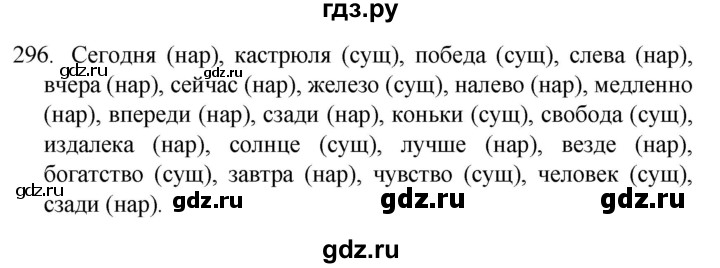 гдз.ру

296. Сегодня (нар), кастрюля (сущ), победа (сущ), слева (нар), вчера (нар), сейчас (нар), железо (сущ), налево (нар), медленно (нар), впереди (нар), сзади (нар), коньки (сущ), свобода (сущ), издалека (нар), солнце (сущ), лучше (нар), везде (нар), богатство (сущ), завтра (нар), чувство (сущ), человек (сущ), сзади (нар).

gdz.ru gdz.ru gdz.ru gdz.ru gdz.ru gdz.ru

gdz.ru